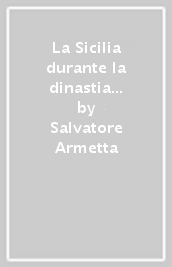 La Sicilia durante la dinastia...
by
Salvatore Armetta